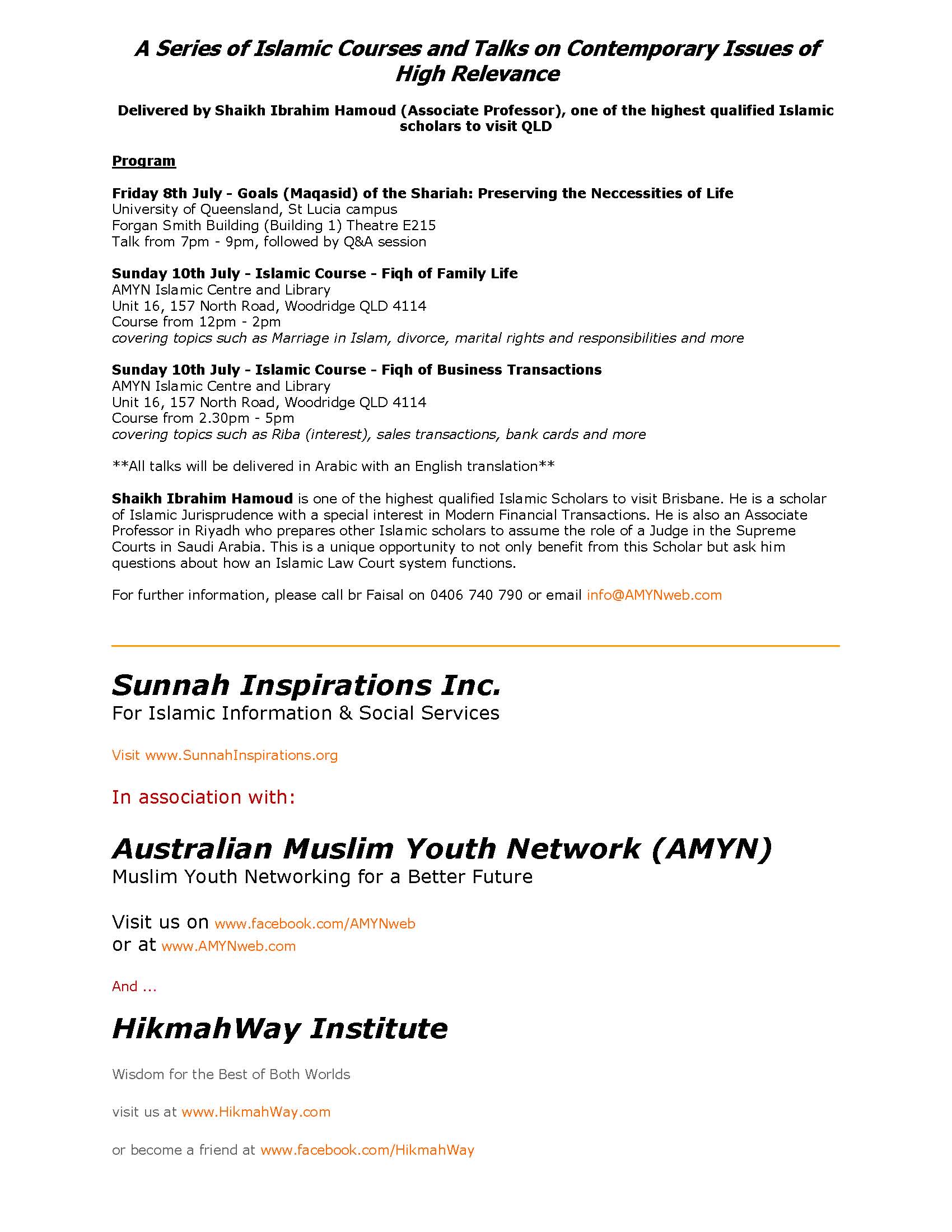 A Series of Islamic Courses and Talks on Contemporary Issues of High Relevance

Delivered by Shaikh Ibrahim Hamoud (Associate Professor), one of the highest qualified Islamic scholars to visit QLD

Program

Friday 8th July - Goals (Maqasid) of the Shariah: Preserving the Neccessities of Life
University of Queensland, St Lucia campus
Forgan Smith Building (Building 1) Theatre E215
Talk from 7pm - 9pm, followed by Q&A session

Sunday 10th July - Islamic Course - Fiqh of Family Life
AMYN Islamic Centre and Library
Unit 16, 157 North Road, Woodridge QLD 4114
Course from 12pm - 2pm
covering topics such as Marriage in Islam, divorce, marital rights and responsibilities and more

Sunday 10th July - Islamic Course - Fiqh of Business Transactions
AMYN Islamic Centre and Library
Unit 16, 157 North Road, Woodridge QLD 4114
Course from 2.30pm - 5pm
covering topics such as Riba (interest), sales transactions, bank cards and more

**All talks will be delivered in Arabic with an English translation**

Shaikh Ibrahim Hamoud is one of the highest qualified Islamic Scholars to visit Brisbane. He is a scholar of Islamic Jurisprudence with a special interest in Modern Financial Transactions. He is also an Associate Professor in Riyadh who prepares other Islamic scholars to assume the role of a Judge in the Supreme Courts in Saudi Arabia. This is a unique opportunity to not only benefit from this Scholar but ask him questions about how an Islamic Law Court system functions.

For further information, please call br Faisal on 0406 740 790 or email info@AMYNweb.com

Sunnah Inspirations Inc.
For Islamic Information & Social Services

Visit www.SunnahInspirations.org

In association with:

Australian Muslim Youth Network (AMYN)
Muslim Youth Networking for a Better Future

Visit us on www.facebook.com/AMYNweb
or at www.AMYNweb.com

And ...

HikmahWay Institute

Wisdom for the Best of Both Worlds

visit us at www.HikmahWay.com

or become a friend at www.facebook.com/HikmahWay